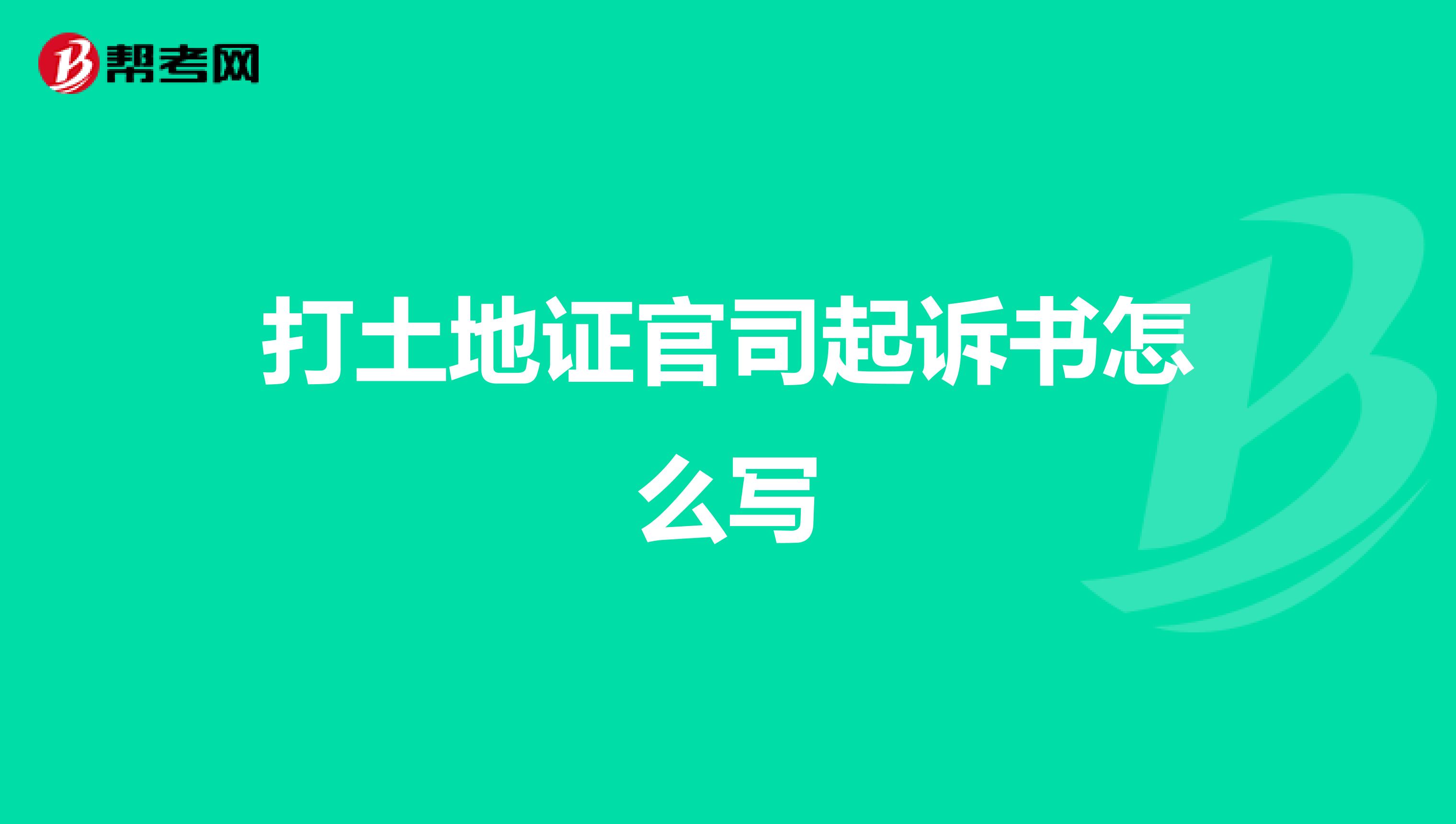 帮考网

打土地证官司起诉书怎么写